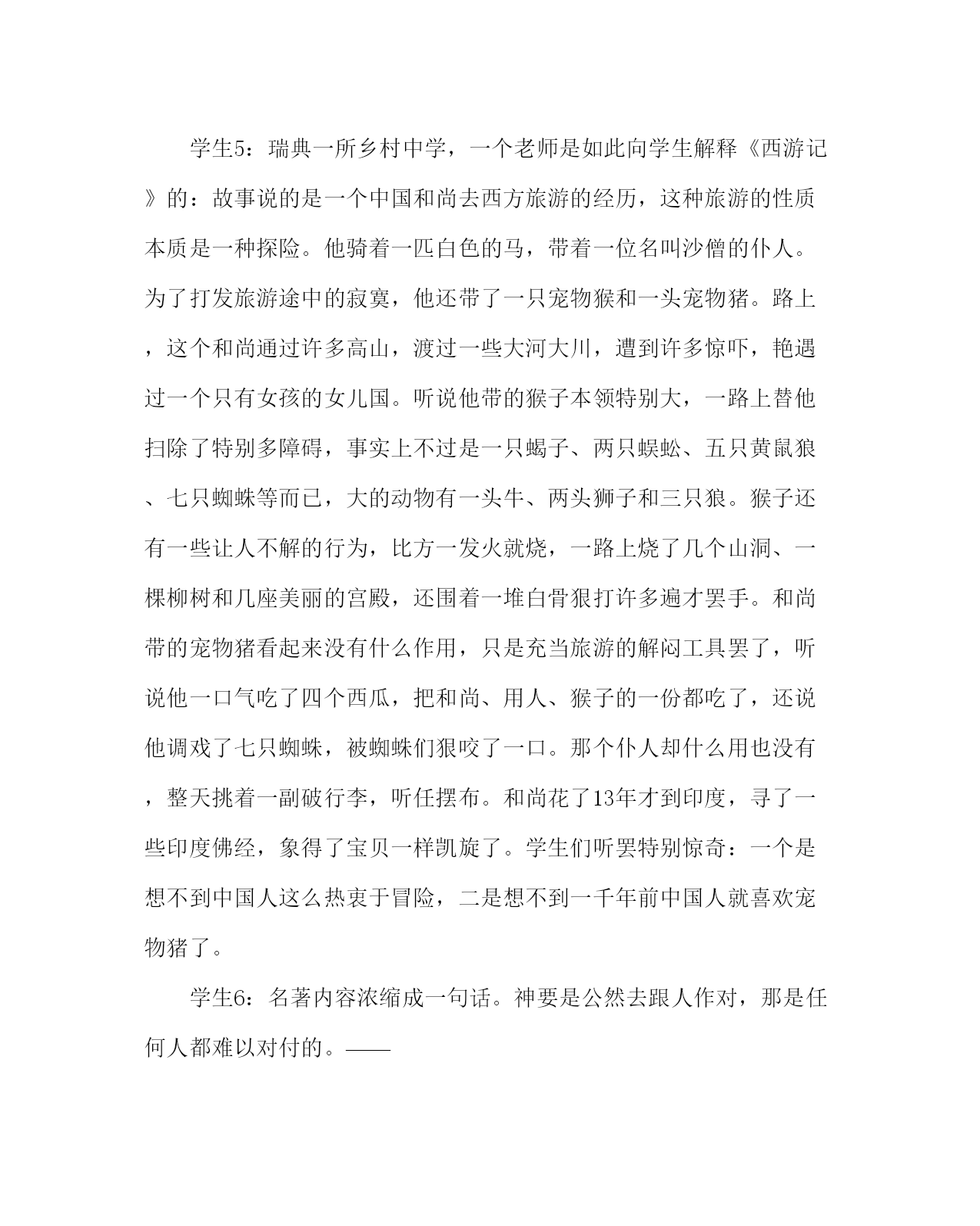 学生5：瑞典一所乡村中学，一个老师是如此向学生解释《西游记》的：故事说的是一个中国和尚去西方旅游的经历，这种旅游的性质本质是一种探险。他骑着一匹白色的马，带着一位名叫沙僧的仆人。为了打发旅游途中的寂寞，他还带了一只宠物猴和一头宠物猪。路上，这个和尚通过许多高山，渡过一些大河大川，遭到许多惊吓，艳遇过一个只有女孩的女儿国。听说他带的猴子本领特别大，一路上替他扫除了特别多障碍，事实上不过是一只蝎子、两只蜈蚣、五只黄鼠狼、七只蜘蛛等而已，大的动物有一头牛、两头狮子和三只狼。猴子还有一些让人不解的行为，比方一发火就烧，一路上烧了几个山洞、一棵柳树和几座美丽的宫殿，还围着一堆白骨狠打许多遍才罢手。和尚带的宠物猪看起来没有什么作用，只是充当旅游的解闷工具罢了，听说他一口气吃了四个西瓜，把和尚、用人、猴子的一份都吃了，还说他调戏了七只蜘蛛，被蜘蛛们狠咬了一口。那个仆人却什么用也没有，整天挑着一副破行李，听任摆布。和尚花了13年才到印度，寻了一些印度佛经，象得了宝贝一样凯旋了。学生们听罢特别惊奇：一个是想不到中国人这么热衷于冒险，二是想不到一千年前中国人就喜欢宠物猪了。

学生6：名著内容浓缩成一句话。神要是公然去跟人作对，那是任何人都难以对付的。——